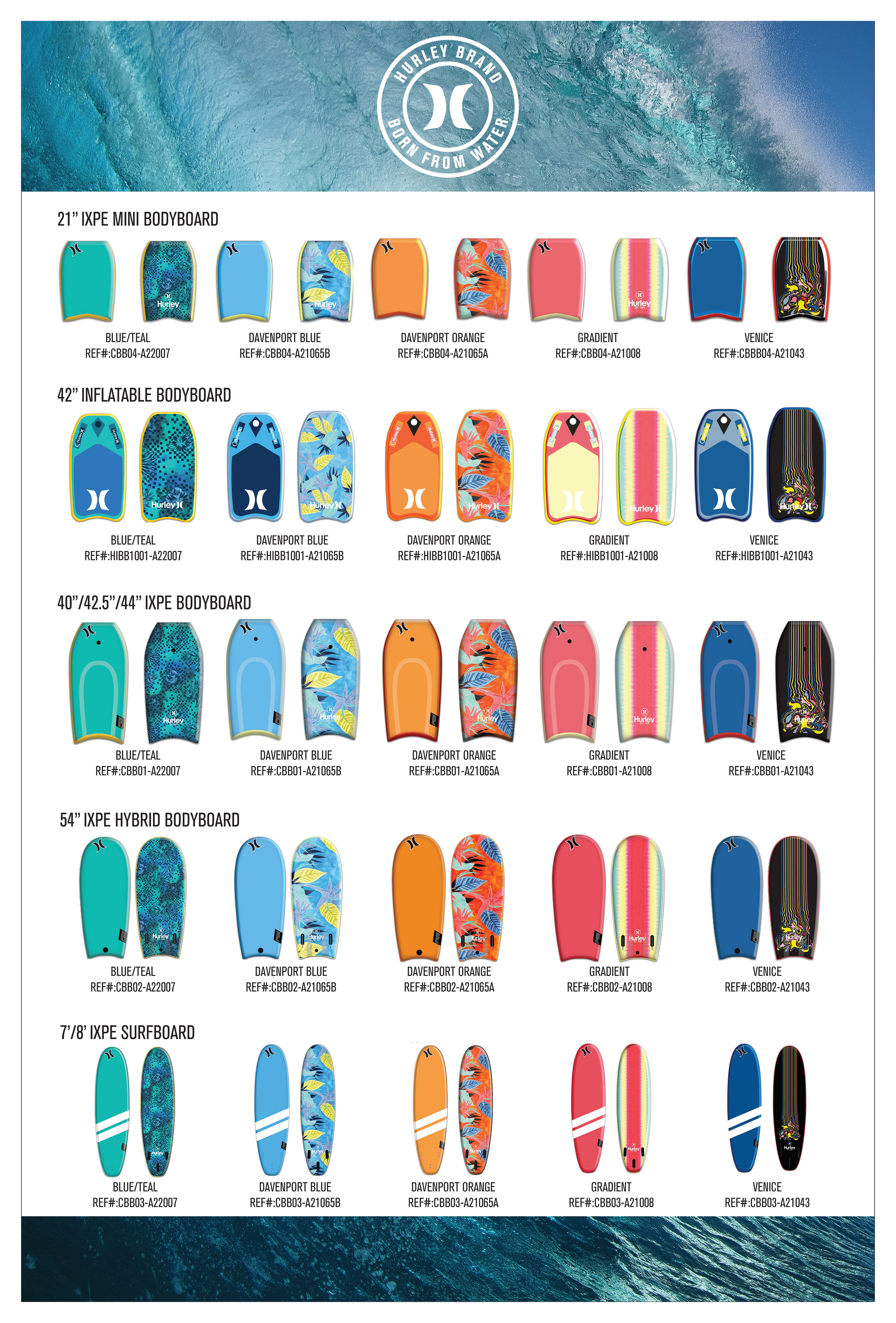 HURLEY BRAND
BORN FROM WATER

21" IXPE MINI BODYBOARD

Hurley
Hurley
Hurley

BLUE/TEAL
REF#:CBB04-A22007

DAVENPORT BLUE
REF#:CBB04-A21065B

DAVENPORT ORANGE
REF#:CBB04-A21065A

GRADIENT
REF#:CBB04-A21008

VENICE
REF#:CBBB04-A21043

42" INFLATABLE BODYBOARD

Hurley
Hurley
Hurley
Hurley
Hurley

BLUE/TEAL
REF#:HIBB1001-A22007

DAVENPORT BLUE
REF#:HIBB1001-A21065B

DAVENPORT ORANGE
REF#:HIBB1001-A21065A

GRADIENT
REF#:HIBB1001-A21008

VENICE
REF#:HIBB1001-A21043

40"/42.5"/44" IXPE BODYBOARD

Hurley
Hurley
Hurley
Hurley
Hurley

BLUE/TEAL
REF#:CBB01-A22007

DAVENPORT BLUE
REF#:CBB01-A21065B

DAVENPORT ORANGE
REF#:CBB01-A21065A

GRADIENT
REF#:CBB01-A21008

VENICE
REF#:CBB01-A21043

54" IXPE HYBRID BODYBOARD

Hurley
Hurley
Hurley
Hurley
Hurley

BLUE/TEAL
REF#:CBB02-A22007

DAVENPORT BLUE
REF#:CBB02-A21065B

DAVENPORT ORANGE
REF#:CBB02-A21065A

GRADIENT
REF#:CBB02-A21008

VENICE
REF#:CBB02-A21043

7'/8' IXPE SURFBOARD

Hurley
Hurley
Hurley
Hurley
Hurley

BLUE/TEAL
REF#:CBB03-A22007

DAVENPORT BLUE
REF#:CBB03-A21065B

DAVENPORT ORANGE
REF#:CBB03-A21065A

GRADIENT
REF#:CBB03-A21008

VENICE
REF#:CBB03-A21043